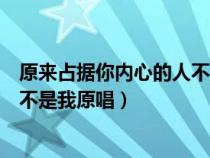 原来占据你内心的人不
不是我原唱）